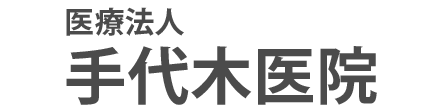 医療法人
手代木医院